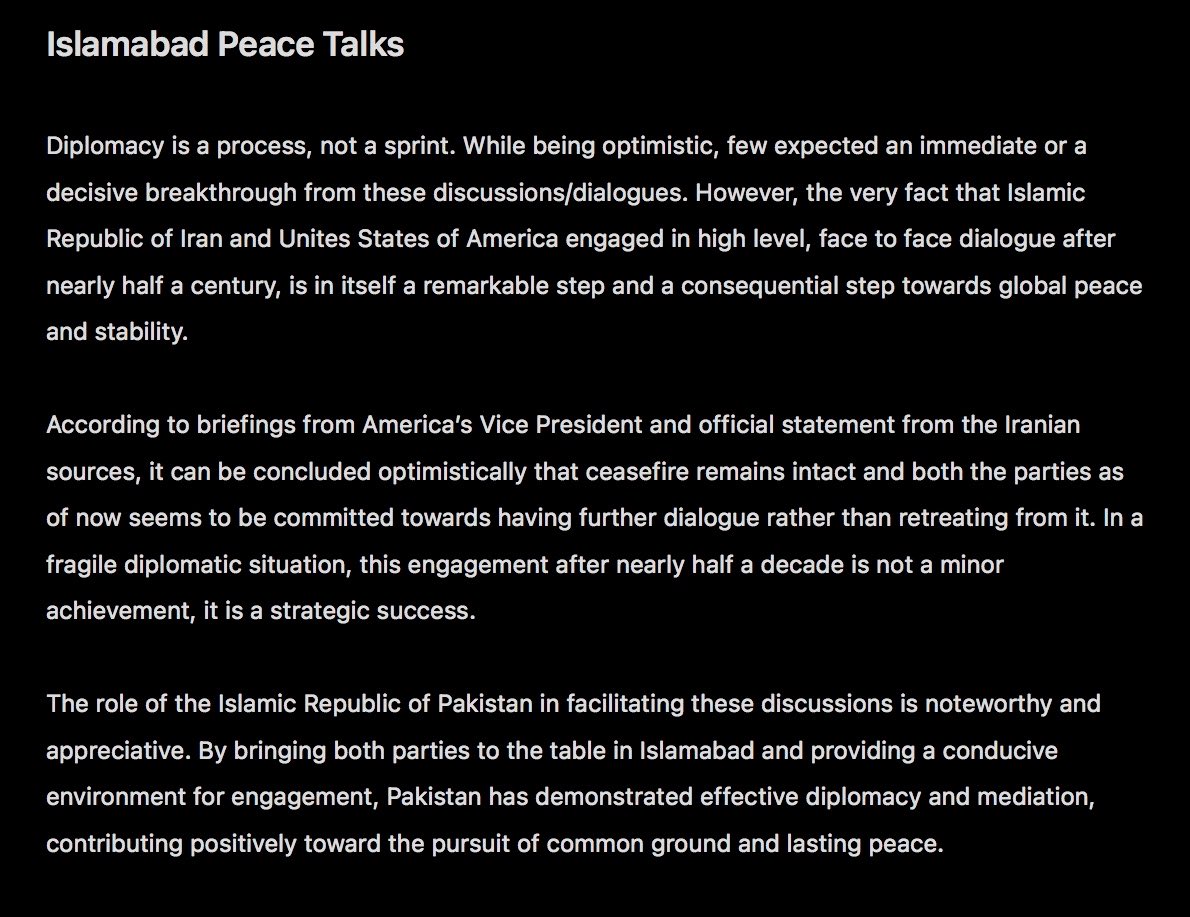 Islamabad Peace Talks

Diplomacy is a process, not a sprint. While being optimistic, few expected an immediate or a decisive breakthrough from these discussions/dialogues. However, the very fact that Islamic Republic of Iran and Unites States of America engaged in high level, face to face dialogue after nearly half a century, is in itself a remarkable step and a consequential step towards global peace and stability.

According to briefings from America's Vice President and official statement from the Iranian sources, it can be concluded optimistically that ceasefire remains intact and both the parties as of now seems to be committed towards having further dialogue rather than retreating from it. In a fragile diplomatic situation, this engagement after nearly half a decade is not a minor achievement, it is a strategic success.

The role of the Islamic Republic of Pakistan in facilitating these discussions is noteworthy and appreciative. By bringing both parties to the table in Islamabad and providing a conducive environment for engagement, Pakistan has demonstrated effective diplomacy and mediation, contributing positively toward the pursuit of common ground and lasting peace.